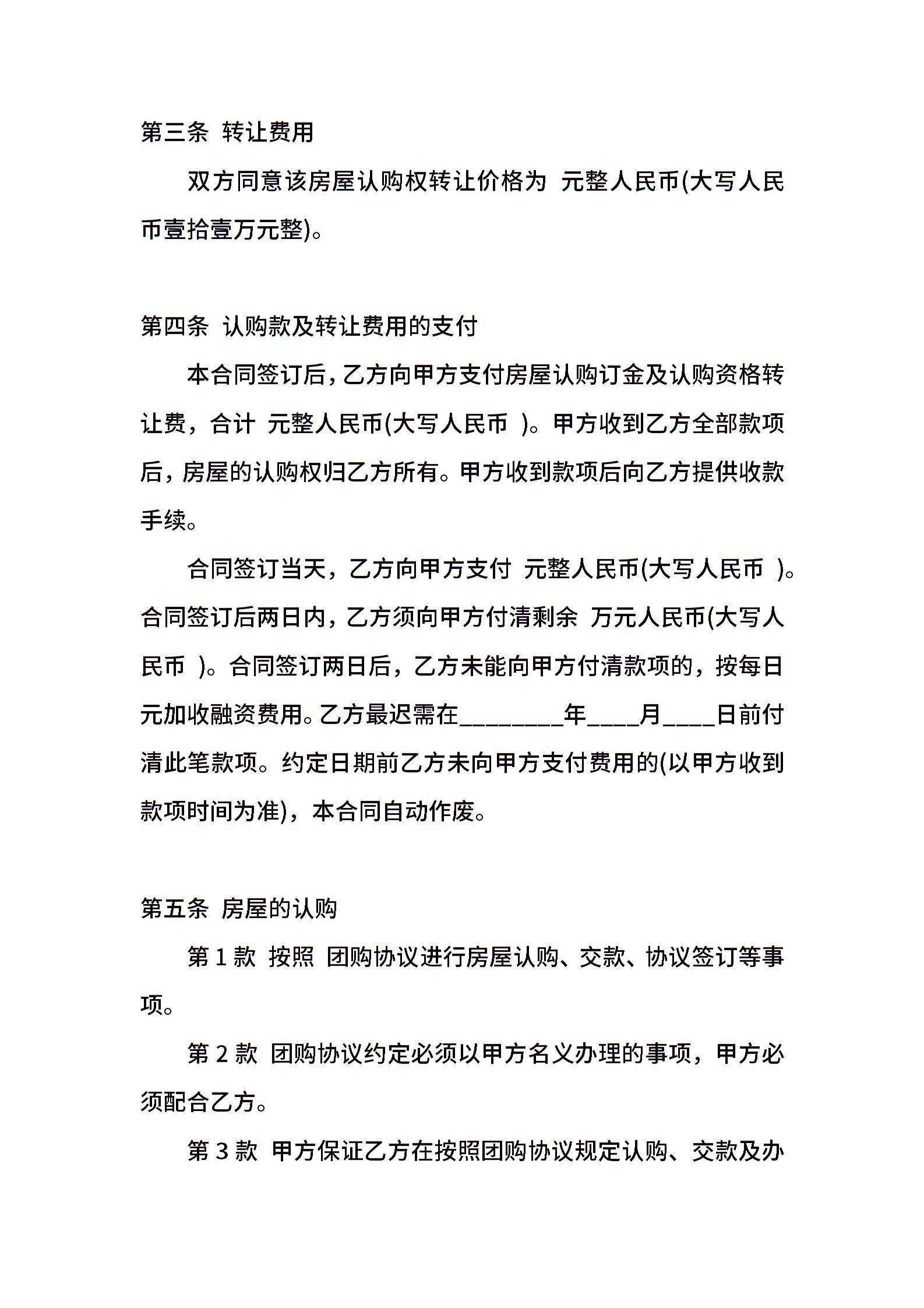 第三条 转让费用

双方同意该房屋认购权转让价格为 元整人民币(大写人民币壹拾壹万元整)。

第四条 认购款及转让费用的支付

本合同签订后，乙方向甲方支付房屋认购订金及认购资格转让费，合计 元整人民币(大写人民币 )。甲方收到乙方全部款项后，房屋的认购权归乙方所有。甲方收到款项后向乙方提供收款手续。

合同签订当天，乙方向甲方支付 元整人民币(大写人民币 )。合同签订后两日内，乙方须向甲方付清剩余 万元人民币(大写人民币 )。合同签订两日后，乙方未能向甲方付清款项的，按每日 元加收融资费用。乙方最迟需在________年____月____日前付清此笔款项。约定日期前乙方未向甲方支付费用的(以甲方收到款项时间为准)，本合同自动作废。

第五条 房屋的认购

第 1 款 按照 团购协议进行房屋认购、交款、协议签订等事项。

第 2 款 团购协议约定必须以甲方名义办理的事项，甲方必须配合乙方。

第 3 款 甲方保证乙方在按照团购协议规定认购、交款及办